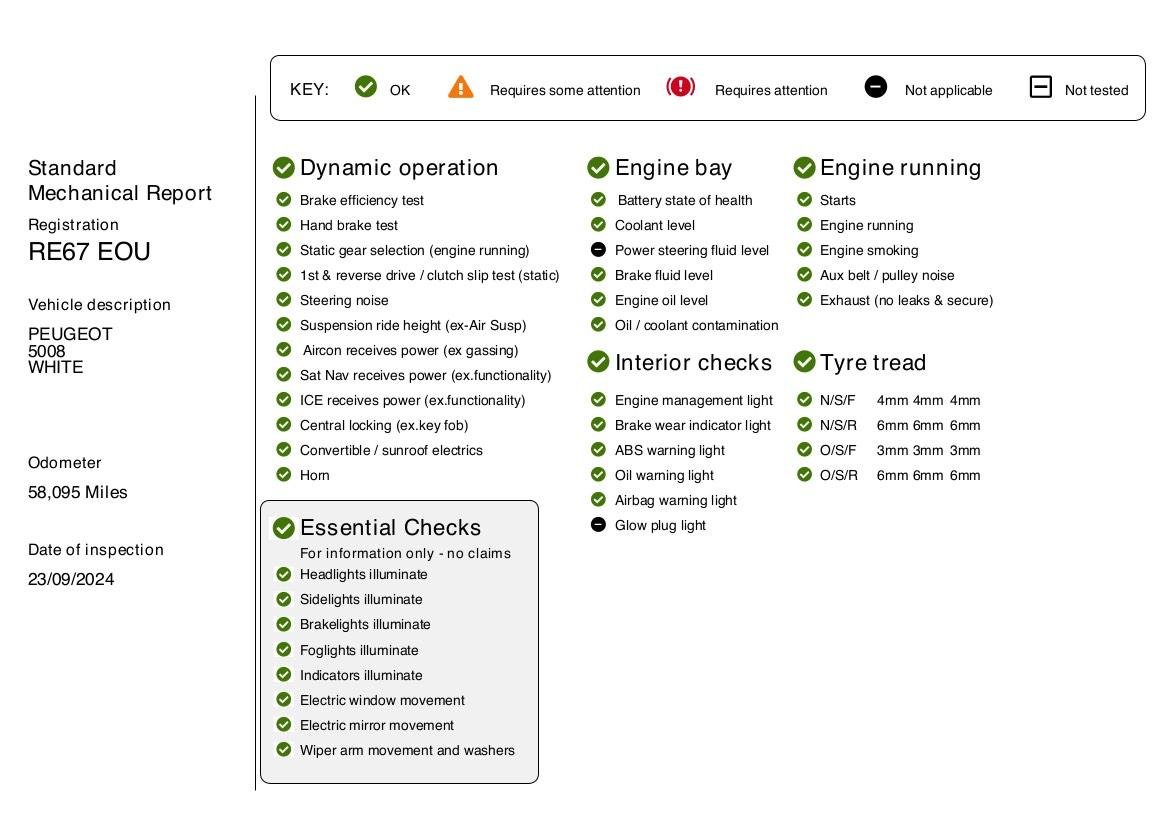 KEY: OK Requires some attention Requires attention Not applicable Not tested

Standard
Mechanical Report
Registration
RE67 EOU

Vehicle description
PEUGEOT
5008
WHITE

Odometer
58,095 Miles

Date of inspection
23/09/2024

Dynamic operation
Brake efficiency test
Hand brake test
Static gear selection (engine running)
1st & reverse drive / clutch slip test (static)
Steering noise
Suspension ride height (ex-Air Susp)
Aircon receives power (ex gassing)
Sat Nav receives power (ex.functionality)
ICE receives power (ex.functionality)
Central locking (ex.key fob)
Convertible / sunroof electrics
Horn

Essential Checks
For information only - no claims
Headlights illuminate
Sidelights illuminate
Brakelights illuminate
Foglights illuminate
Indicators illuminate
Electric window movement
Electric mirror movement
Wiper arm movement and washers

Engine bay
Battery state of health
Coolant level
Power steering fluid level
Brake fluid level
Engine oil level
Oil / coolant contamination

Interior checks
Engine management light
Brake wear indicator light
ABS warning light
Oil warning light
Airbag warning light
Glow plug light

Engine running
Starts
Engine running
Engine smoking
Aux belt / pulley noise
Exhaust (no leaks & secure)

Tyre tread
N/S/F 4mm 4mm 4mm
N/S/R 6mm 6mm 6mm
O/S/F 3mm 3mm 3mm
O/S/R 6mm 6mm 6mm